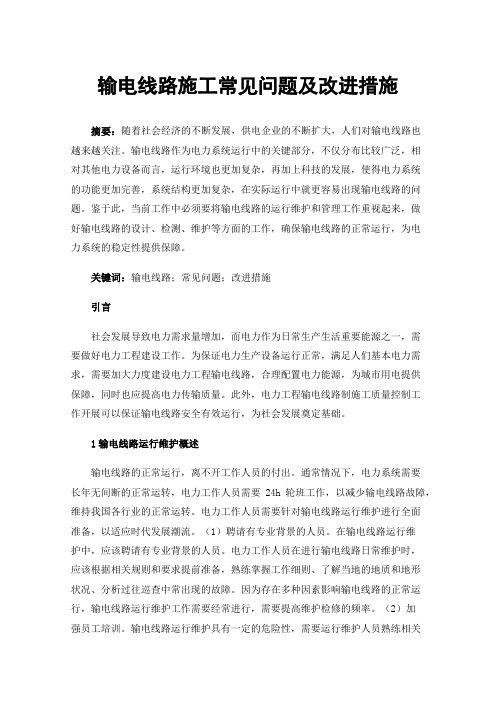 输电线路施工常见问题及改进措施

摘要：随着社会经济的不断发展，供电企业的不断扩大，人们对输电线路也越来越关注。输电线路作为电力系统运行中的关键部分，不仅分布比较广泛，相对其他电力设备而言，运行环境也更加复杂，再加上科技的发展，使得电力系统的功能更加完善，系统结构更加复杂，在实际运行中就更容易出现输电线路的问题。鉴于此，当前工作中必须要将输电线路的运行维护和管理工作重视起来，做好输电线路的设计、检测、维护等方面的工作，确保输电线路的正常运行，为电力系统的稳定性提供保障。

关键词：输电线路；常见问题；改进措施

引言

社会发展导致电力需求量增加，而电力作为日常生产生活重要能源之一，需要做好电力工程建设工作。为保证电力生产设备运行正常，满足人们基本电力需求，需要加大力度建设电力工程输电线路，合理配置电力能源，为城市用电提供保障，同时也应提高电力传输质量。此外，电力工程输电线路制施工质量控制工作开展可以保证输电线路安全有效运行，为社会发展奠定基础。

1 输电线路运行维护概述

输电线路的正常运行，离不开工作人员的付出。通常情况下，电力系统需要长年无间断的正常运转，电力工作人员需要 24h 轮班工作，以减少输电线路故障，维持我国各行业的正常运转。电力工作人员需要针对输电线路运行维护进行全面准备，以适应时代发展潮流。（1）聘请有专业背景的人员。在输电线路运行维护中，应该聘请有专业背景的人员。电力工作人员在进行输电线路日常维护时，应该根据相关规则和要求提前准备，熟练掌握工作细则、了解当地的地质和地形状况、分析过往巡查中常出现的故障。因为存在多种因素影响输电线路的正常运行，输电线路运行维护工作需要经常进行，需要提高维护检修的频率。（2）加强员工培训。输电线路运行维护具有一定的危险性，需要运行维护人员熟练相关